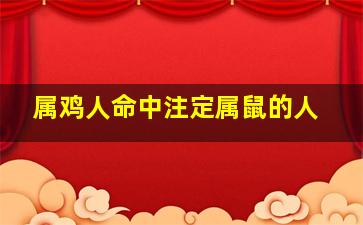 属鸡人命中注定属鼠的人